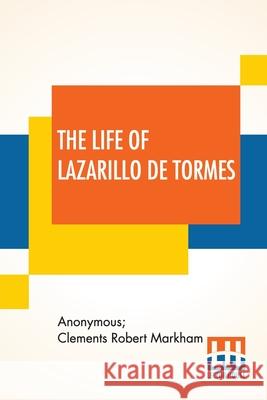 THE LIFE OF LAZARILLO DE TORMES

Anonymous;
Clements Robert Markham

Kraina Książek